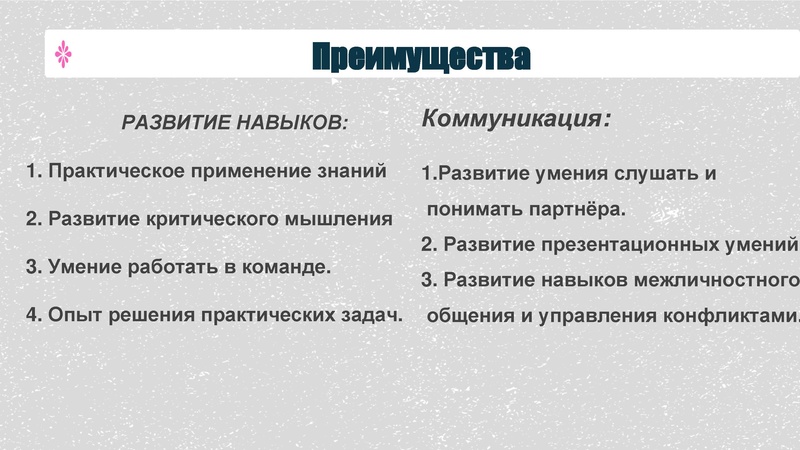 Преимущества

РАЗВИТИЕ НАВЫКОВ:

1. Практическое применение знаний

2. Развитие критического мышления

3. Умение работать в команде.

4. Опыт решения практических задач.

Коммуникация:

1.Развитие умения слушать и понимать партнёра.

2. Развитие презентационных умений

3. Развитие навыков межличностного общения и управления конфликтами.